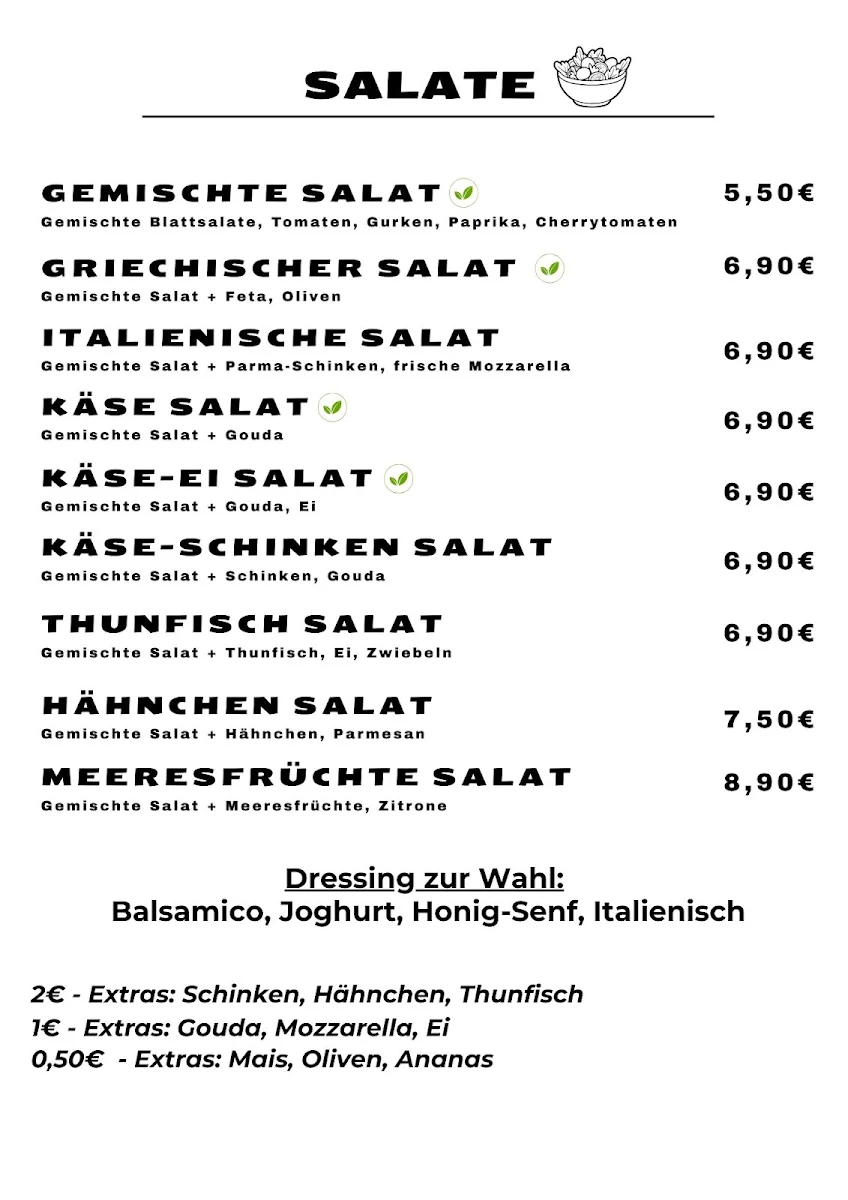 SALATE

GEMISCHTE SALAT 5,50€
Gemischte Blattsalate, Tomaten, Gurken, Paprika, Cherrytomaten

GRIECHISCHER SALAT 6,90€
Gemischte Salat + Feta, Oliven

ITALIENISCHE SALAT 6,90€
Gemischte Salat + Parma-Schinken, frische Mozzarella

KÄSE SALAT 6,90€
Gemischte Salat + Gouda

KÄSE-EI SALAT 6,90€
Gemischte Salat + Gouda, Ei

KÄSE-SCHINKEN SALAT 6,90€
Gemischte Salat + Schinken, Gouda

THUNFISCH SALAT 6,90€
Gemischte Salat + Thunfisch, Ei, Zwiebeln

HÄHNCHEN SALAT 7,50€
Gemischte Salat + Hähnchen, Parmesan

MEERESFRÜCHTE SALAT 8,90€
Gemischte Salat + Meeresfrüchte, Zitrone

Dressing zur Wahl:
Balsamico, Joghurt, Honig-Senf, Italienisch

2€ - Extras: Schinken, Hähnchen, Thunfisch
1€ - Extras: Gouda, Mozzarella, Ei
0,50€ - Extras: Mais, Oliven, Ananas